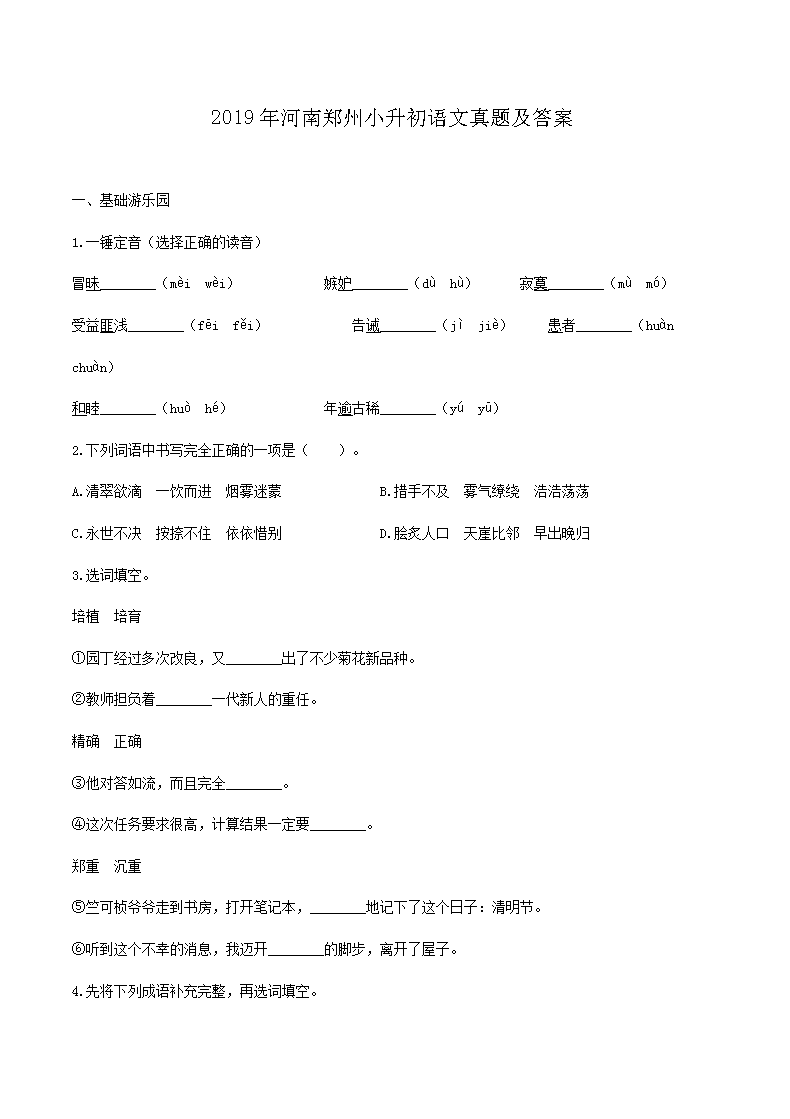 2019年河南郑州小升初语文真题及答案

一、基础游乐园

1.一锤定音（选择正确的读音）

冒昧________（mèi　wèi）　　嫉妒________（dù　hù）　　寂寞________（mù　mó）

受益匪浅________（fēi　fěi）　　告诫________（jì　jiè）　　患者________（huàn　chuàn）

和睦________（huò　hé）　　年逾古稀________（yú　yū）

2.下列词语中书写完全正确的一项是（　　）。

A.清翠欲滴　一饮而进　烟雾迷蒙　　B.措手不及　雾气缭绕　浩浩荡荡

C.永世不决　按捺不住　依依惜别　　D.脍炙人口　天崖比邻　早出晚归

3.选词填空。

培植　培育

①园丁经过多次改良，又________出了不少菊花新品种。

②教师担负着________一代新人的重任。

精确　正确

③他对答如流，而且完全________。

④这次任务要求很高，计算结果一定要________。

郑重　沉重

⑤竺可桢爷爷走到书房，打开笔记本，________地记下了这个日子：清明节。

⑥听到这个不幸的消息，我迈开________的脚步，离开了屋子。

4.先将下列成语补充完整，再选词填空。